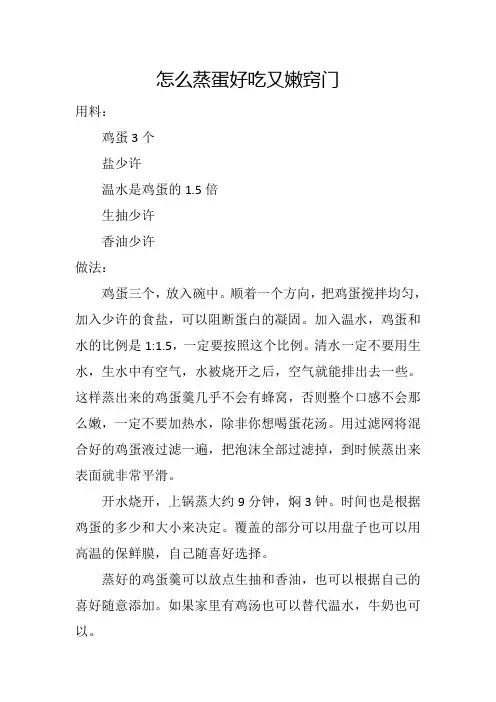 怎么蒸蛋好吃又嫩窍门

用料：

鸡蛋 3 个

盐少许

温水是鸡蛋的 1.5 倍

生抽少许

香油少许

做法：

鸡蛋三个，放入碗中。顺着一个方向，把鸡蛋搅拌均匀，加入少许的食盐，可以阻断蛋白的凝固。加入温水，鸡蛋和水的比例是 1:1.5，一定要按照这个比例。清水一定不要用生水，生水中有空气，水被烧开之后，空气就能排出去一些。这样蒸出来的鸡蛋羹几乎不会有蜂窝，否则整个口感不会那么嫩，一定不要加热水，除非你想喝蛋花汤。用过滤网将混合好的鸡蛋液过滤一遍，把泡沫全部过滤掉，到时候蒸出来表面就非常平滑。

开水烧开，上锅蒸大约 9 分钟，焖 3 钟。时间也是根据鸡蛋的多少和大小来决定。覆盖的部分可以用盘子也可以用高温的保鲜膜，自己随喜好选择。

蒸好的鸡蛋羹可以放点生抽和香油，也可以根据自己的喜好随意添加。如果家里有鸡汤也可以替代温水，牛奶也可以。